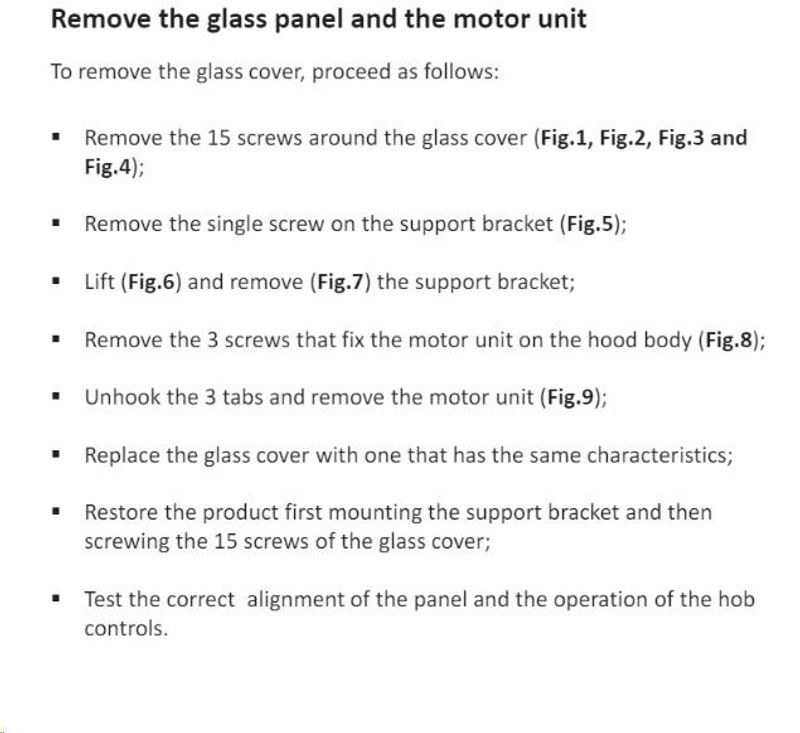 Remove the glass panel and the motor unit

To remove the glass cover, proceed as follows:

• Remove the 15 screws around the glass cover (Fig.1, Fig.2, Fig.3 and Fig.4);

• Remove the single screw on the support bracket (Fig.5);

• Lift (Fig.6) and remove (Fig.7) the support bracket;

• Remove the 3 screws that fix the motor unit on the hood body (Fig.8);

• Unhook the 3 tabs and remove the motor unit (Fig.9);

• Replace the glass cover with one that has the same characteristics;

• Restore the product first mounting the support bracket and then screwing the 15 screws of the glass cover;

• Test the correct alignment of the panel and the operation of the hob controls.